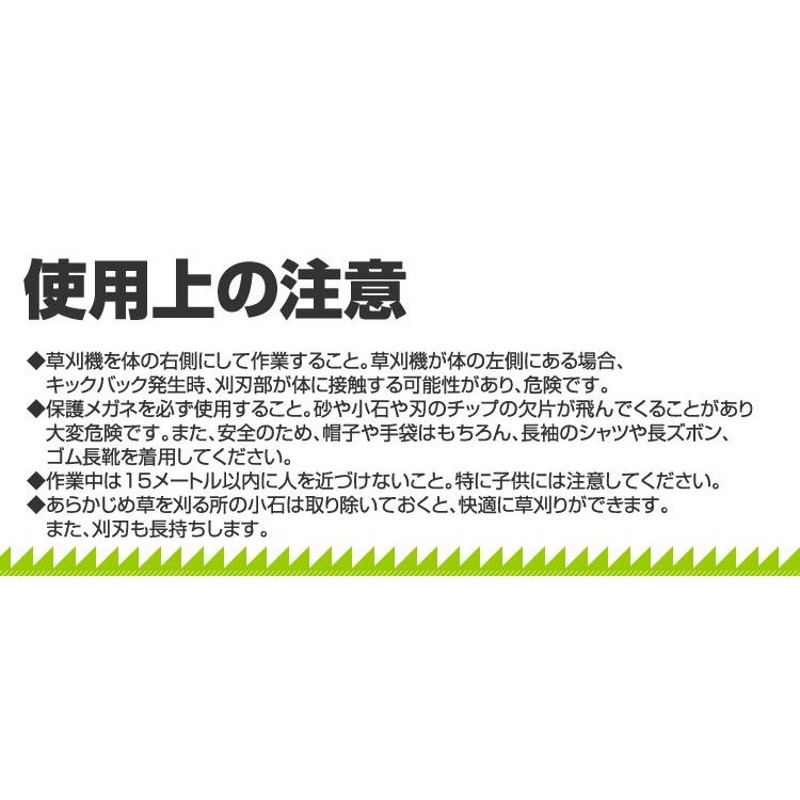 使用上の注意

◆草刈機を体の右側にして作業すること。草刈機が体の左側にある場合、キックバック発生時、刈刃部が体に接触する可能性があり、危険です。
◆保護メガネを必ず使用すること。砂や小石や刃のチップの欠片が飛んでくることがあり大変危険です。また、安全のため、帽子や手袋はもちろん、長袖のシャツや長ズボン、ゴム長靴を着用してください。
◆作業中は15メートル以内に人を近づけないこと。特に子供には注意してください。
◆あらかじめ草を刈る所の小石は取り除いておくと、快適に草刈りができます。また、刈刃も長持ちします。